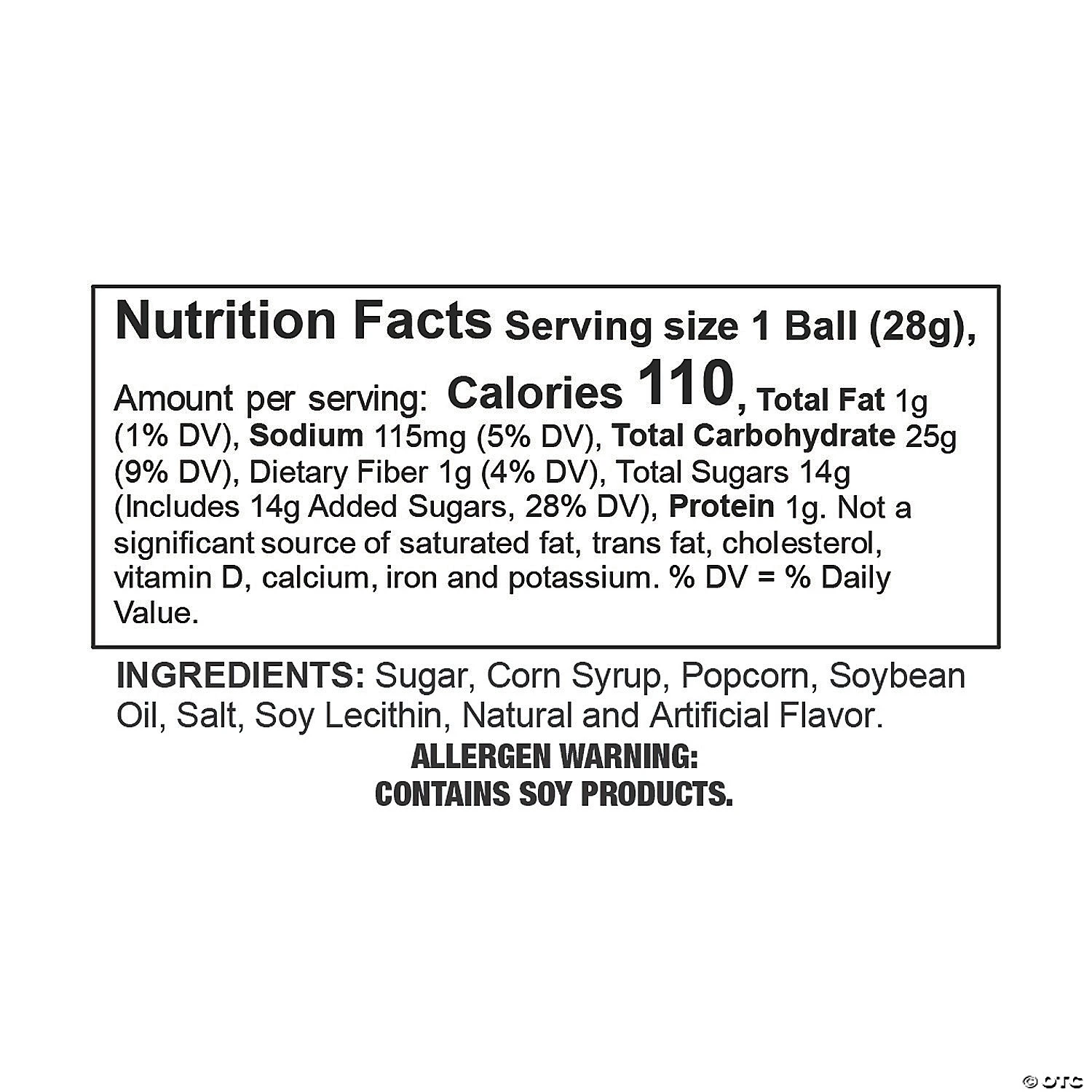 Nutrition Facts Serving size 1 Ball (28g),

Amount per serving: Calories 110, Total Fat 1g (1% DV), Sodium 115mg (5% DV), Total Carbohydrate 25g (9% DV), Dietary Fiber 1g (4% DV), Total Sugars 14g (Includes 14g Added Sugars, 28% DV), Protein 1g. Not a significant source of saturated fat, trans fat, cholesterol, vitamin D, calcium, iron and potassium. % DV = % Daily Value.

INGREDIENTS: Sugar, Corn Syrup, Popcorn, Soybean Oil, Salt, Soy Lecithin, Natural and Artificial Flavor.

ALLERGEN WARNING:
CONTAINS SOY PRODUCTS.

© OTC